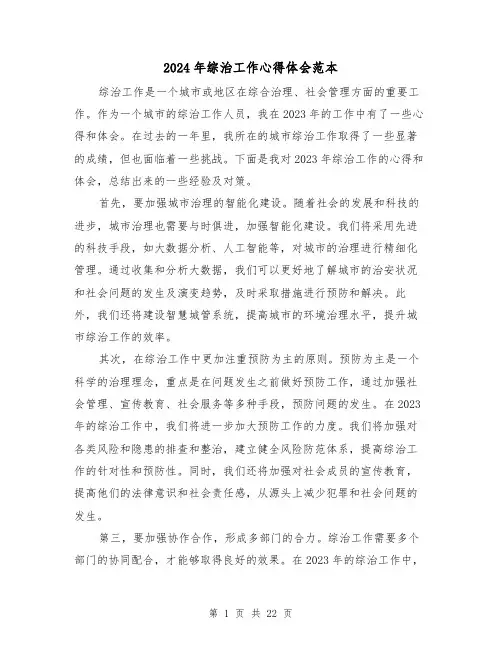 2024年综治工作心得体会范本

综治工作是一个城市或地区在综合治理、社会管理方面的重要工作。作为一个城市的综治工作人员，我在2023年的工作中有了一些心得和体会。在过去的一年里，我所在的城市综治工作取得了一些显著的成绩，但也面临着一些挑战。下面是我对2023年综治工作的心得和体会，总结出来的一些经验及对策。

首先，要加强城市治理的智能化建设。随着社会的发展和科技的进步，城市治理也需要与时俱进，加强智能化建设。我们将采用先进的科技手段，如大数据分析、人工智能等，对城市的治理进行精细化管理。通过收集和分析大数据，我们可以更好地了解城市的治安状况和社会问题的发生及演变趋势，及时采取措施进行预防和解决。此外，我们还将建设智慧城管系统，提高城市的环境治理水平，提升城市综治工作的效率。

其次，在综治工作中更加注重预防为主的原则。预防为主是一个科学的治理理念，重点是在问题发生之前做好预防工作，通过加强社会管理、宣传教育、社会服务等多种手段，预防问题的发生。在2023年的综治工作中，我们将进一步加大预防工作的力度。我们将加强对各类风险和隐患的排查和整治，建立健全风险防范体系，提高综治工作的针对性和预防性。同时，我们还将加强对社会成员的宣传教育，提高他们的法律意识和社会责任感，从源头上减少犯罪和社会问题的发生。

第三，要加强协作合作，形成多部门的合力。综治工作需要多个部门的协同配合，才能够取得良好的效果。在2023年的综治工作中，

第 1 页 共 22 页